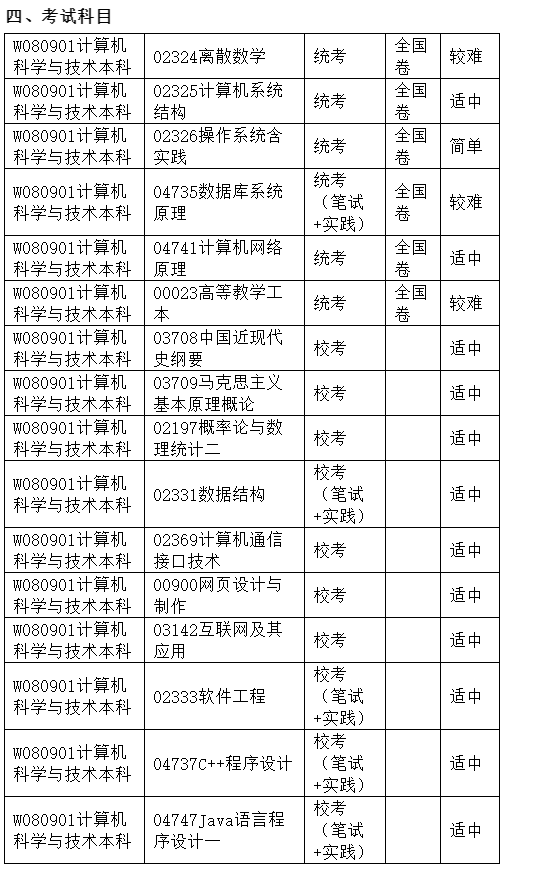 四、考试科目

| | | | | |
|---|---|---|---|---|
| W080901计算机科学与技术本科 | 02324离散数学 | 统考 | 全国卷 | 较难 |
| W080901计算机科学与技术本科 | 02325计算机系统结构 | 统考 | 全国卷 | 适中 |
| W080901计算机科学与技术本科 | 02326操作系统含实践 | 统考 | 全国卷 | 简单 |
| W080901计算机科学与技术本科 | 04735数据库系统原理 | 统考（笔试+实践） | 全国卷 | 较难 |
| W080901计算机科学与技术本科 | 04741计算机网络原理 | 统考 | 全国卷 | 适中 |
| W080901计算机科学与技术本科 | 00023高等教学工本 | 统考 | 全国卷 | 较难 |
| W080901计算机科学与技术本科 | 03708中国近现代史纲要 | 校考 | | 适中 |
| W080901计算机科学与技术本科 | 03709马克思主义基本原理概论 | 校考 | | 适中 |
| W080901计算机科学与技术本科 | 02197概率论与数理统计二 | 校考 | | 适中 |
| W080901计算机科学与技术本科 | 02331数据结构 | 校考（笔试+实践） | | 适中 |
| W080901计算机科学与技术本科 | 02369计算机通信接口技术 | 校考 | | 适中 |
| W080901计算机科学与技术本科 | 00900网页设计与制作 | 校考 | | 适中 |
| W080901计算机科学与技术本科 | 03142互联网及其应用 | 校考 | | 适中 |
| W080901计算机科学与技术本科 | 02333软件工程 | 校考（笔试+实践） | | 适中 |
| W080901计算机科学与技术本科 | 04737C++程序设计 | 校考（笔试+实践） | | 适中 |
| W080901计算机科学与技术本科 | 04747Java语言程序设计一 | 校考（笔试+实践） | | 适中 |